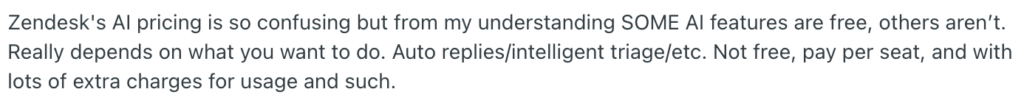 Zendesk's AI pricing is so confusing but from my understanding SOME AI features are free, others aren't. Really depends on what you want to do. Auto replies/intelligent triage/etc. Not free, pay per seat, and with lots of extra charges for usage and such.